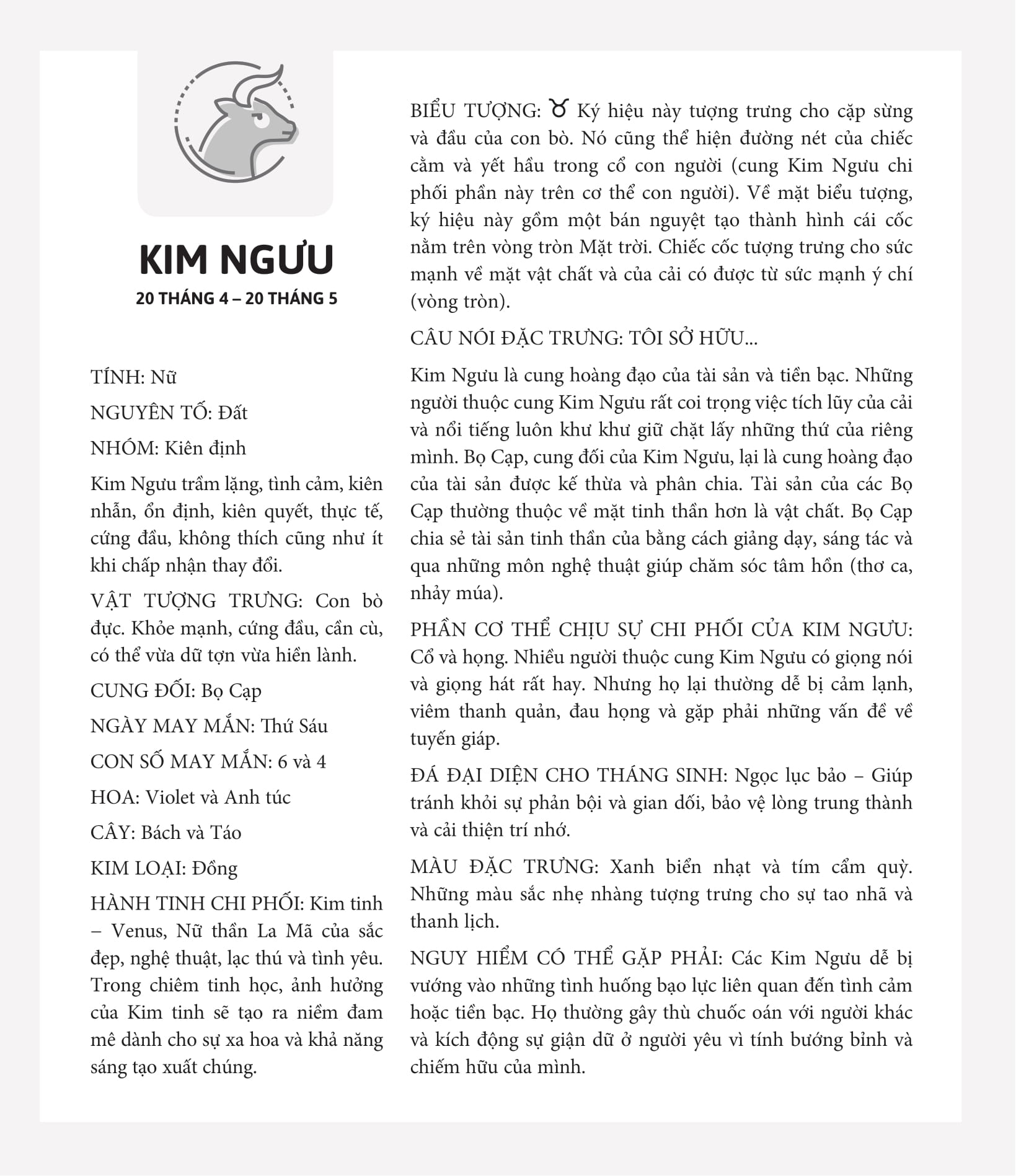 KIM NGƯU
20 THÁNG 4 – 20 THÁNG 5

TÍNH: Nữ

NGUYÊN TỐ: Đất

NHÓM: Kiên định

Kim Ngưu trầm lặng, tình cảm, kiên nhẫn, ổn định, kiên quyết, thực tế, cứng đầu, không thích cũng như ít khi chấp nhận thay đổi.

VẬT TƯỢNG TRƯNG: Con bò đực. Khỏe mạnh, cứng đầu, cần cù, có thể vừa dữ tợn vừa hiền lành.

CUNG ĐỐI: Bọ Cạp

NGÀY MAY MẮN: Thứ Sáu

CON SỐ MAY MẮN: 6 và 4

HOA: Violet và Anh túc

CÂY: Bách và Táo

KIM LOẠI: Đồng

HÀNH TINH CHI PHỐI: Kim tinh – Venus, Nữ thần La Mã của sắc đẹp, nghệ thuật, lạc thú và tình yêu. Trong chiêm tinh học, ảnh hưởng của Kim tinh sẽ tạo ra niềm đam mê dành cho sự xa hoa và khả năng sáng tạo xuất chúng.

BIỂU TƯỢNG: ♉ Ký hiệu này tượng trưng cho cặp sừng và đầu của con bò. Nó cũng thể hiện đường nét của chiếc cằm và yết hầu trong cổ con người (cung Kim Ngưu chi phối phần này trên cơ thể con người). Về mặt biểu tượng, ký hiệu này gồm một bán nguyệt tạo thành hình cái cốc nằm trên vòng tròn Mặt trời. Chiếc cốc tượng trưng cho sức mạnh về mặt vật chất và của cải có được từ sức mạnh ý chí (vòng tròn).

CÂU NÓI ĐẶC TRƯNG: TÔI SỞ HỮU...

Kim Ngưu là cung hoàng đạo của tài sản và tiền bạc. Những người thuộc cung Kim Ngưu rất coi trọng việc tích lũy của cải và nổi tiếng luôn khư khư giữ chặt lấy những thứ của riêng mình. Bọ Cạp, cung đối của Kim Ngưu, lại là cung hoàng đạo của tài sản được kế thừa và phân chia. Tài sản của các Bọ Cạp thường thuộc về mặt tinh thần hơn là vật chất. Bọ Cạp chia sẻ tài sản tinh thần của bằng cách giảng dạy, sáng tác và qua những môn nghệ thuật giúp chăm sóc tâm hồn (thơ ca, nhảy múa).

PHẦN CƠ THỂ CHỊU SỰ CHI PHỐI CỦA KIM NGƯU: Cổ và họng. Nhiều người thuộc cung Kim Ngưu có giọng nói và giọng hát rất hay. Nhưng họ lại thường dễ bị cảm lạnh, viêm thanh quản, đau họng và gặp phải những vấn đề về tuyến giáp.

ĐÁ ĐẠI DIỆN CHO THÁNG SINH: Ngọc lục bảo – Giúp tránh khỏi sự phản bội và gian dối, bảo vệ lòng trung thành và cải thiện trí nhớ.

MÀU ĐẶC TRƯNG: Xanh biển nhạt và tím cẩm quỳ. Những màu sắc nhẹ nhàng tượng trưng cho sự tao nhã và thanh lịch.

NGUY HIỂM CÓ THỂ GẶP PHẢI: Các Kim Ngưu dễ bị vướng vào những tình huống bạo lực liên quan đến tình cảm hoặc tiền bạc. Họ thường gây thù chuốc oán với người khác và kích động sự giận dữ ở người yêu vì tính bướng bỉnh và chiếm hữu của mình.